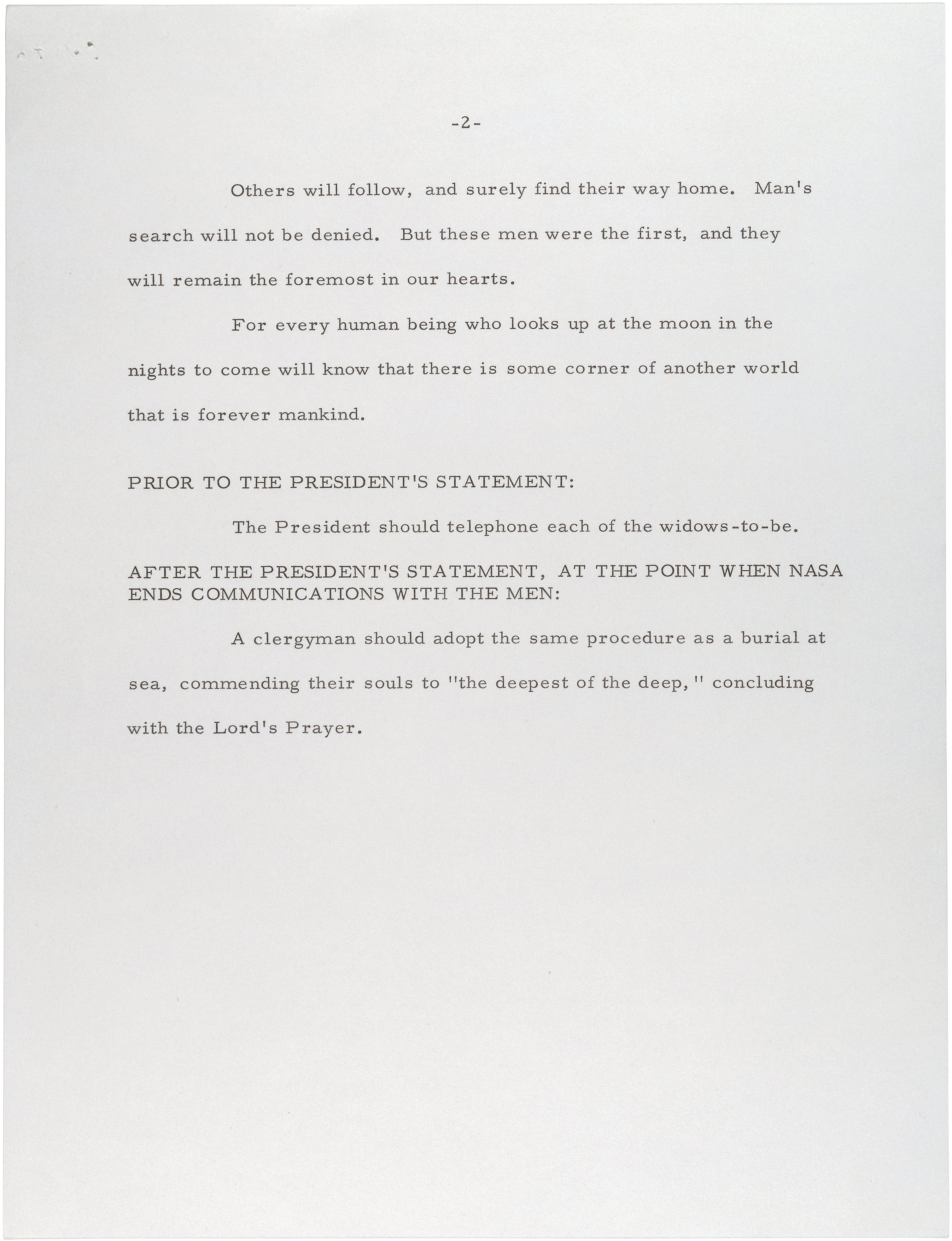 -2-

Others will follow, and surely find their way home. Man's search will not be denied. But these men were the first, and they will remain the foremost in our hearts.

For every human being who looks up at the moon in the nights to come will know that there is some corner of another world that is forever mankind.

PRIOR TO THE PRESIDENT'S STATEMENT:

The President should telephone each of the widows-to-be.

AFTER THE PRESIDENT'S STATEMENT, AT THE POINT WHEN NASA ENDS COMMUNICATIONS WITH THE MEN:

A clergyman should adopt the same procedure as a burial at sea, commending their souls to "the deepest of the deep," concluding with the Lord's Prayer.